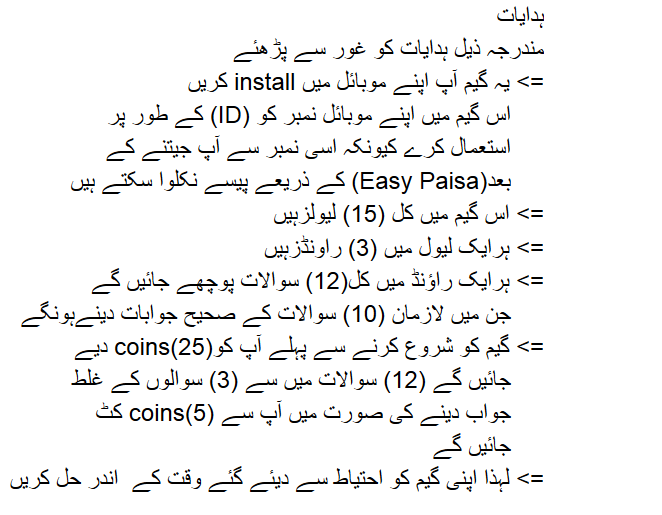 ہدایات

مندرجہ ذیل ہدایات کو غور سے پڑھئے

=> یہ گیم آپ اپنے موبائل میں install کریں

اس گیم میں اپنے موبائل نمبر کو (ID) کے طور پر استعمال کرے کیونکہ اسی نمبر سے آپ جیتنے کے بعد(Easy Paisa) کے ذریعے پیسے نکلوا سکتے ہیں

=> اس گیم میں کل (15) لیولزہیں

=> ہرایک لیول میں (3) راونڈزہیں

=> ہرایک راؤنڈ میں کل(12) سوالات پوچھے جائیں گے

جن میں لازمان (10) سوالات کے صحیح جوابات دینےہونگے

=> گیم کو شروع کرنے سے پہلے آپ کو(25)coins دیے جائیں گے (12) سوالات میں سے (3) سوالوں کے غلط جواب دینے کی صورت میں آپ سے (5)coins کٹ جائیں گے

=> لہذا اپنی گیم کو احتیاط سے دیئے گئے وقت کے اندر حل کریں